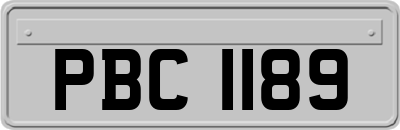 PBC 1189